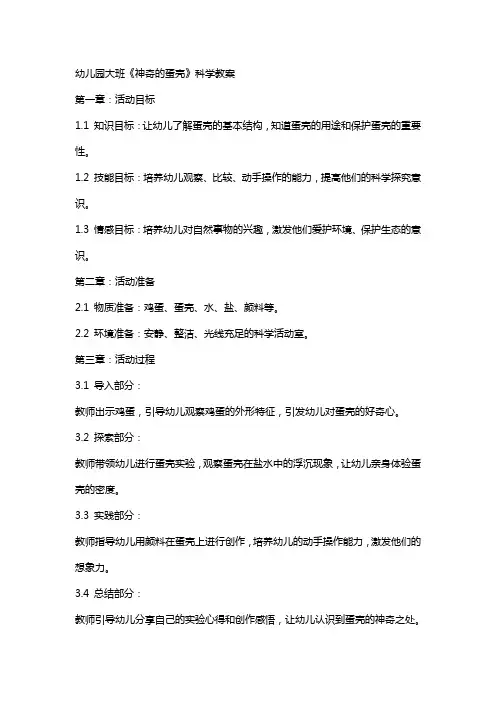 幼儿园大班《神奇的蛋壳》科学教案

第一章：活动目标

1.1 知识目标：让幼儿了解蛋壳的基本结构，知道蛋壳的用途和保护蛋壳的重要性。

1.2 技能目标：培养幼儿观察、比较、动手操作的能力，提高他们的科学探究意识。

1.3 情感目标：培养幼儿对自然事物的兴趣，激发他们爱护环境、保护生态的意识。

第二章：活动准备

2.1 物质准备：鸡蛋、蛋壳、水、盐、颜料等。

2.2 环境准备：安静、整洁、光线充足的科学活动室。

第三章：活动过程

3.1 导入部分：

教师出示鸡蛋，引导幼儿观察鸡蛋的外形特征，引发幼儿对蛋壳的好奇心。

3.2 探索部分：

教师带领幼儿进行蛋壳实验，观察蛋壳在盐水中的浮沉现象，让幼儿亲身体验蛋壳的密度。

3.3 实践部分：

教师指导幼儿用颜料在蛋壳上进行创作，培养幼儿的动手操作能力，激发他们的想象力。

3.4 总结部分：

教师引导幼儿分享自己的实验心得和创作感悟，让幼儿认识到蛋壳的神奇之处。